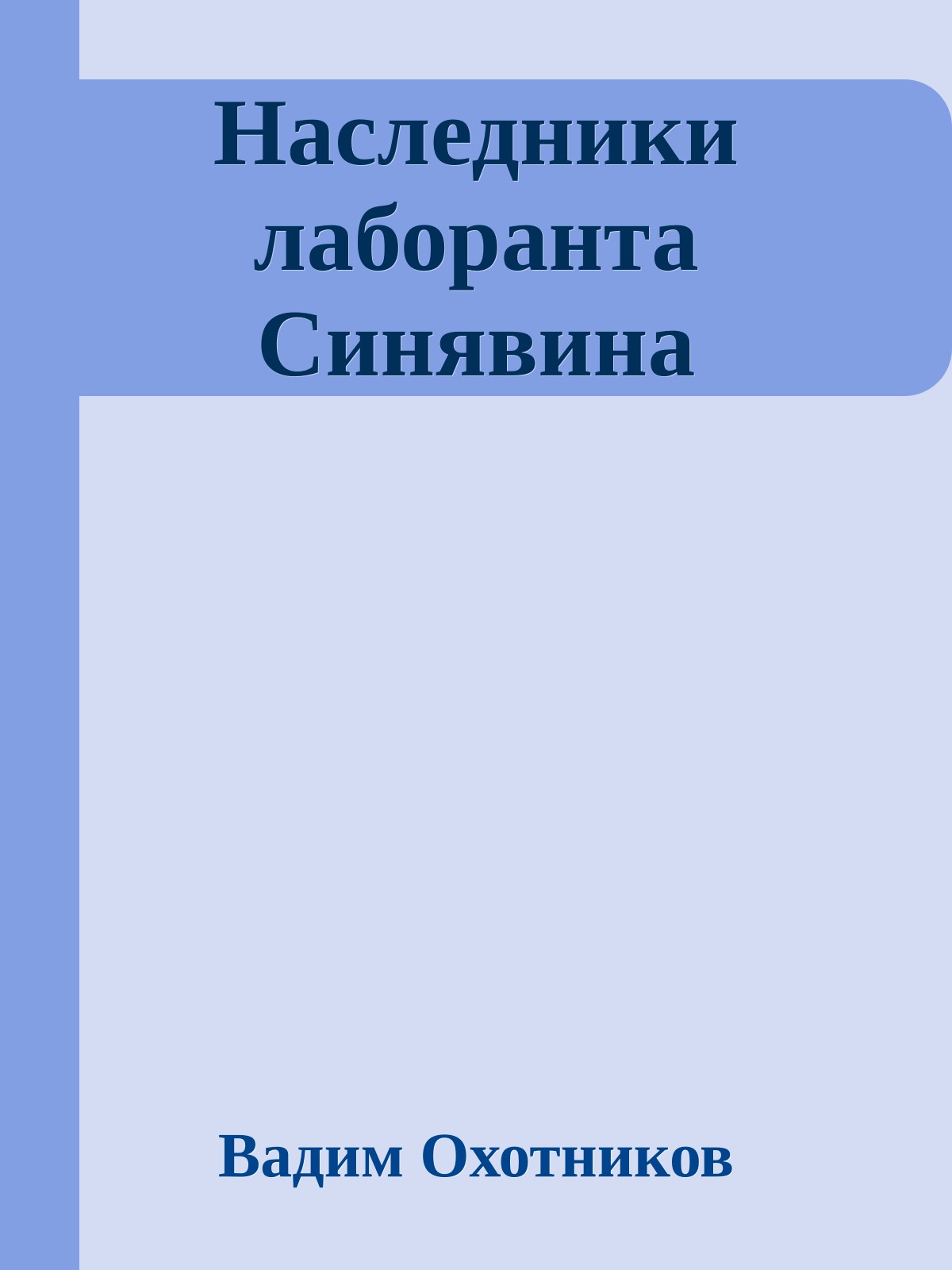 Наследники лаборанта Синявина

Вадим Охотников